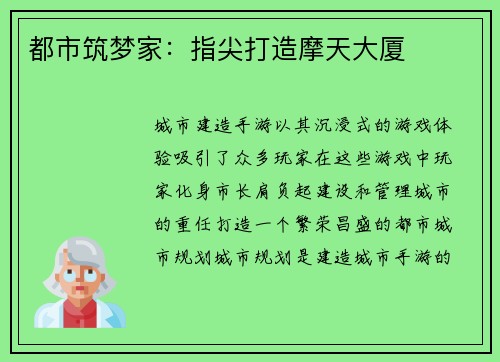 都市筑梦家：指尖打造摩天大厦

城市建造手游以其沉浸式的游戏体验吸引了众多玩家在这些游戏中玩家化身市长肩负起建设和管理城市的重任打造一个繁荣昌盛的都市城市规划城市规划是建造城市手游的